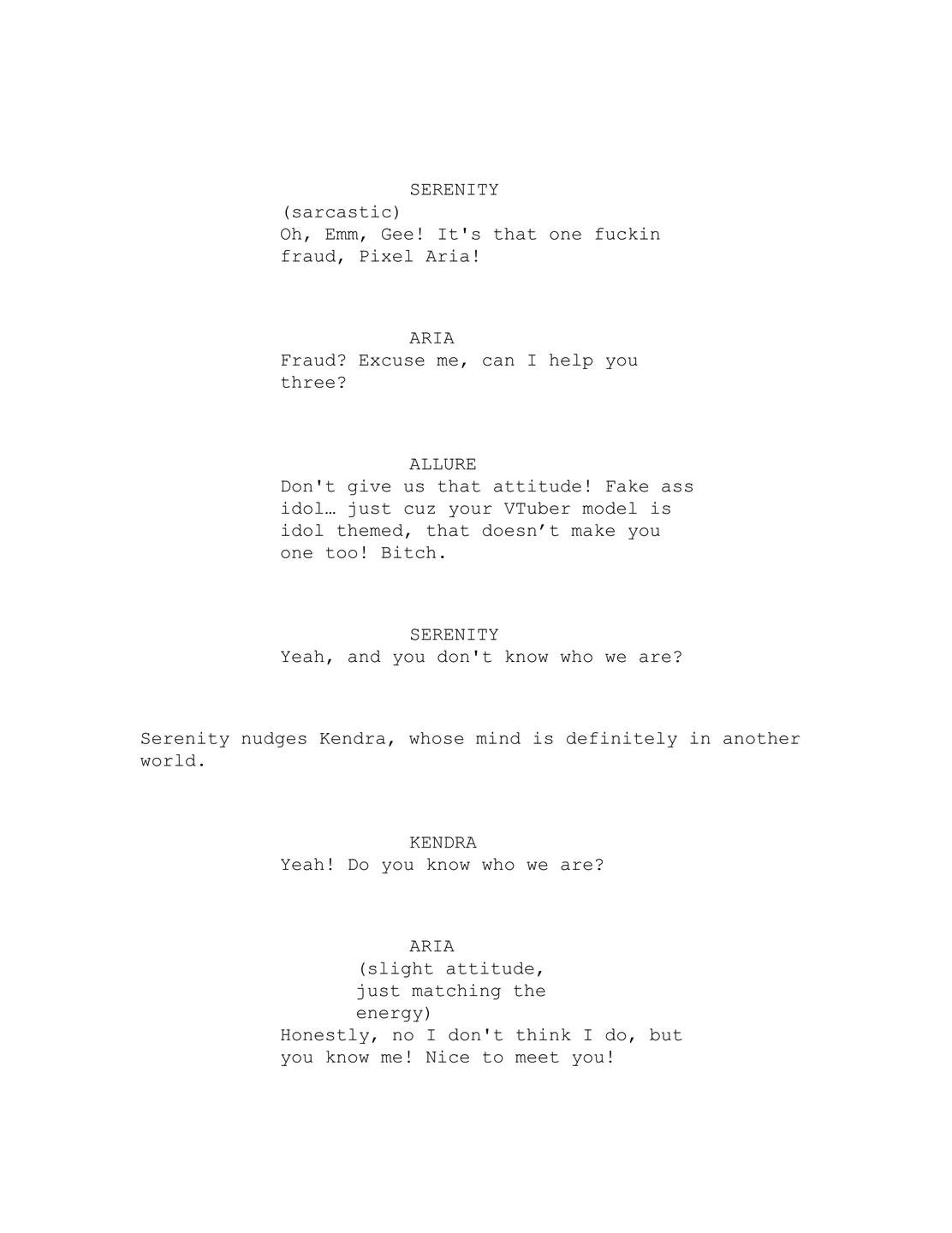 SERENITY
(sarcastic)
Oh, Emm, Gee! It's that one fuckin fraud, Pixel Aria!

ARIA
Fraud? Excuse me, can I help you three?

ALLURE
Don't give us that attitude! Fake ass idol… just cuz your VTuber model is idol themed, that doesn't make you one too! Bitch.

SERENITY
Yeah, and you don't know who we are?

Serenity nudges Kendra, whose mind is definitely in another world.

KENDRA
Yeah! Do you know who we are?

ARIA
(slight attitude, just matching the energy)
Honestly, no I don't think I do, but you know me! Nice to meet you!